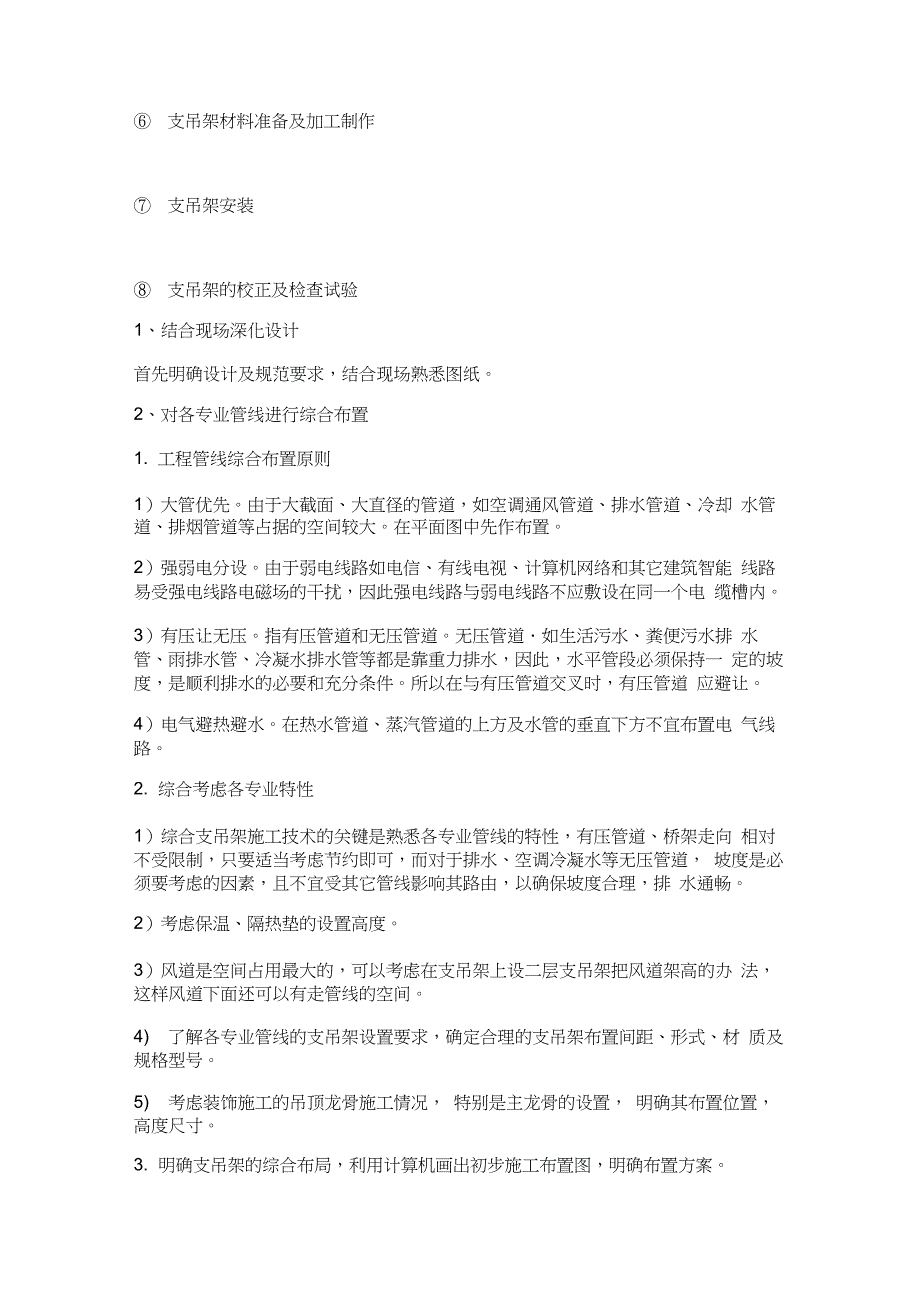 ⑥ 支吊架材料准备及加工制作

⑦ 支吊架安装

⑧ 支吊架的校正及检查试验

1、结合现场深化设计

首先明确设计及规范要求，结合现场熟悉图纸。

2、对各专业管线进行综合布置

1. 工程管线综合布置原则

1）大管优先。由于大截面、大直径的管道，如空调通风管道、排水管道、冷却 水管道、排烟管道等占据的空间较大。在平面图中先作布置。

2）强弱电分设。由于弱电线路如电信、有线电视、计算机网络和其它建筑智能 线路易受强电线路电磁场的干扰，因此强电线路与弱电线路不应敷设在同一个电 缆槽内。

3）有压让无压。指有压管道和无压管道。无压管道，如生活污水、粪便污水排 水管、雨排水管、冷凝水排水管等都是靠重力排水，因此，水平管段必须保持一 定的坡度，是顺利排水的必要和充分条件。所以在与有压管道交叉时，有压管道 应避让。

4）电气避热避水。在热水管道、蒸汽管道的上方及水管的垂直下方不宜布置电 气线路。

2. 综合考虑各专业特性

1）综合支吊架施工技术的关键是熟悉各专业管线的特性，有压管道、桥架走向 相对不受限制，只要适当考虑节约即可，而对于排水、空调冷凝水等无压管道， 坡度是必须要考虑的因素，且不宜受其它管线影响其路由，以确保坡度合理，排 水通畅。

2）考虑保温、隔热垫的设置高度。

3）风道是空间占用最大的，可以考虑在支吊架上设二层支吊架把风道架高的办 法，这样风道下面还可以有走管线的空间。

4) 了解各专业管线的支吊架设置要求，确定合理的支吊架布置间距、形式、材 质及规格型号。

5) 考虑装饰施工的吊顶龙骨施工情况， 特别是主龙骨的设置， 明确其布置位置，高度尺寸。

3. 明确支吊架的综合布局，利用计算机画出初步施工布置图，明确布置方案。